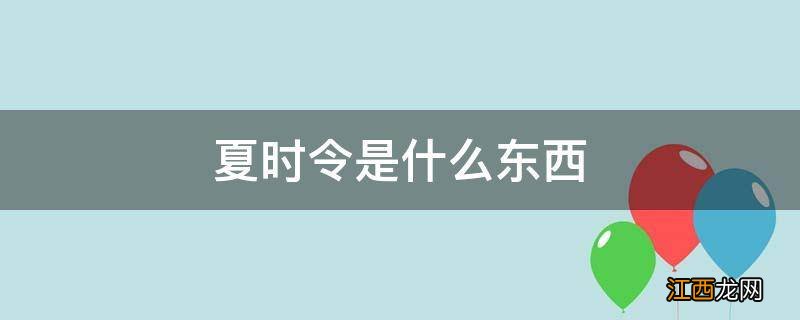 夏时令是什么东西

江西龙网